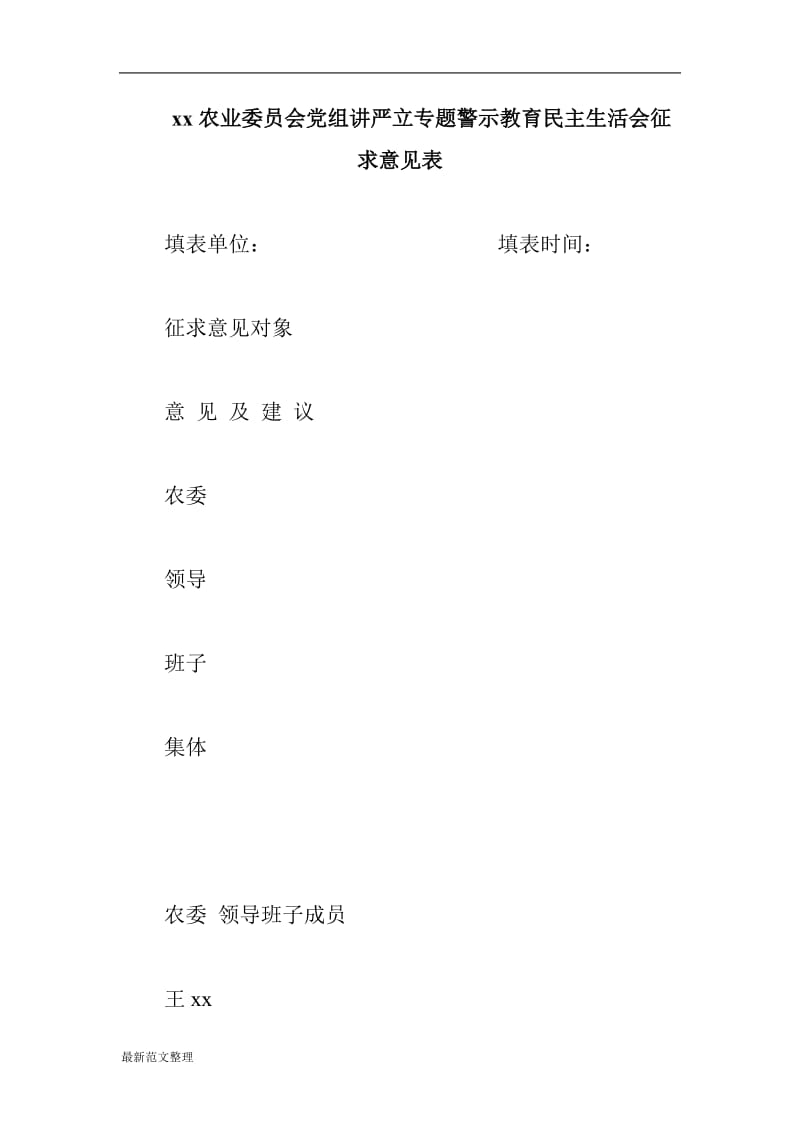 xx 农业委员会党组讲严立专题警示教育民主生活会征求意见表

填表单位：　　　　　　　　　　填表时间：

征求意见对象

意 见 及 建 议

农委

领导

班子

集体

农委 领导班子成员

王 xx

最新范文整理